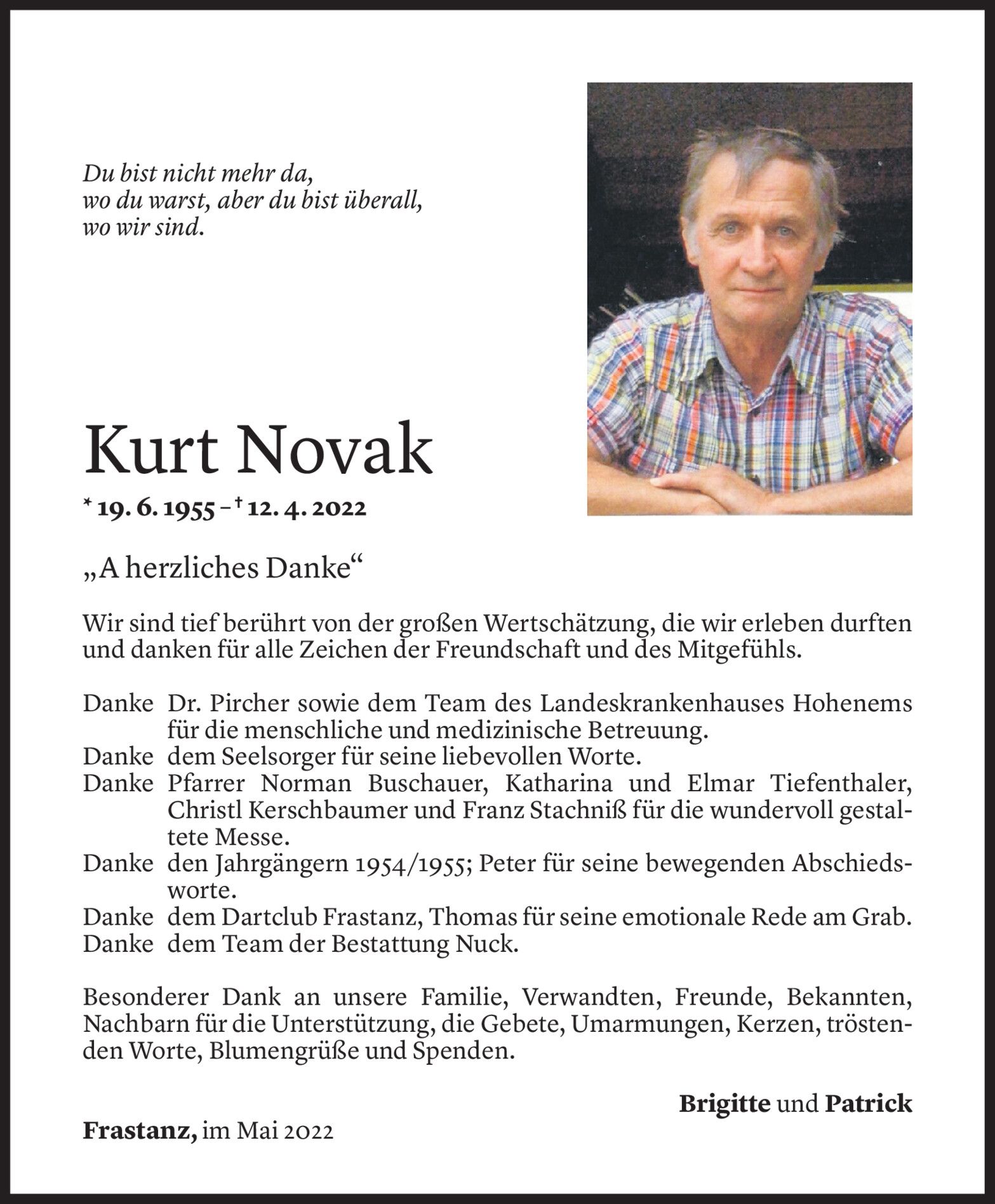 Du bist nicht mehr da,
wo du warst, aber du bist überall,
wo wir sind.

Kurt Novak

* 19. 6. 1955 – † 12. 4. 2022

„A herzliches Danke“

Wir sind tief berührt von der großen Wertschätzung, die wir erleben durften und danken für alle Zeichen der Freundschaft und des Mitgefühls.

Danke Dr. Pircher sowie dem Team des Landeskrankenhauses Hohenems für die menschliche und medizinische Betreuung.
Danke dem Seelsorger für seine liebevollen Worte.
Danke Pfarrer Norman Buschauer, Katharina und Elmar Tiefenthaler, Christl Kerschbaumer und Franz Stachniß für die wundervoll gestaltete Messe.
Danke den Jahrgängern 1954/1955; Peter für seine bewegenden Abschiedsworte.
Danke dem Dartclub Frastanz, Thomas für seine emotionale Rede am Grab.
Danke dem Team der Bestattung Nuck.

Besonderer Dank an unsere Familie, Verwandten, Freunde, Bekannten, Nachbarn für die Unterstützung, die Gebete, Umarmungen, Kerzen, tröstenden Worte, Blumengrüße und Spenden.

Brigitte und Patrick

Frastanz, im Mai 2022